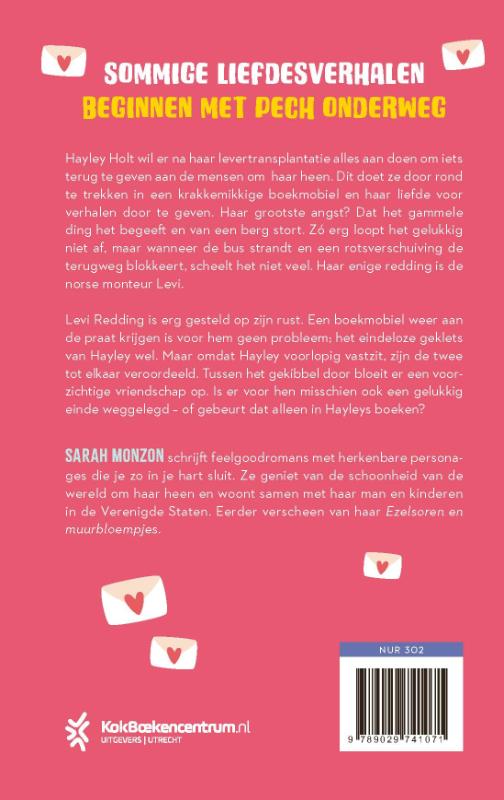 SOMMIGE LIEFDESVERHALEN
BEGINNEN MET PECH ONDERWEG

Hayley Holt wil er na haar levertransplantatie alles aan doen om iets terug te geven aan de mensen om haar heen. Dit doet ze door rond te trekken in een krakkemikkige boekmobiel en haar liefde voor verhalen door te geven. Haar grootste angst? Dat het gammele ding het begeeft en van een berg stort. Zó erg loopt het gelukkig niet af, maar wanneer de bus strandt en een rotsverschuiving de terugweg blokkeert, scheelt het niet veel. Haar enige redding is de norse monteur Levi.

Levi Redding is erg gesteld op zijn rust. Een boekmobiel weer aan de praat krijgen is voor hem geen probleem; het eindeloze geklets van Hayley wel. Maar omdat Hayley voorlopig vastzit, zijn de twee tot elkaar veroordeeld. Tussen het gekibbel door bloeit er een voorzichtige vriendschap op. Is er voor hen misschien ook een gelukkig einde weggelegd – of gebeurt dat alleen in Hayleys boeken?

SARAH MONZON schrijft feelgoodromans met herkenbare personages die je zo in je hart sluit. Ze geniet van de schoonheid van de wereld om haar heen en woont samen met haar man en kinderen in de Verenigde Staten. Eerder verscheen van haar Ezelsoren en muurbloempjes.

NUR 302

9 789029 741071

KokBoekencentrum.nl
UITGEVERS | UTRECHT